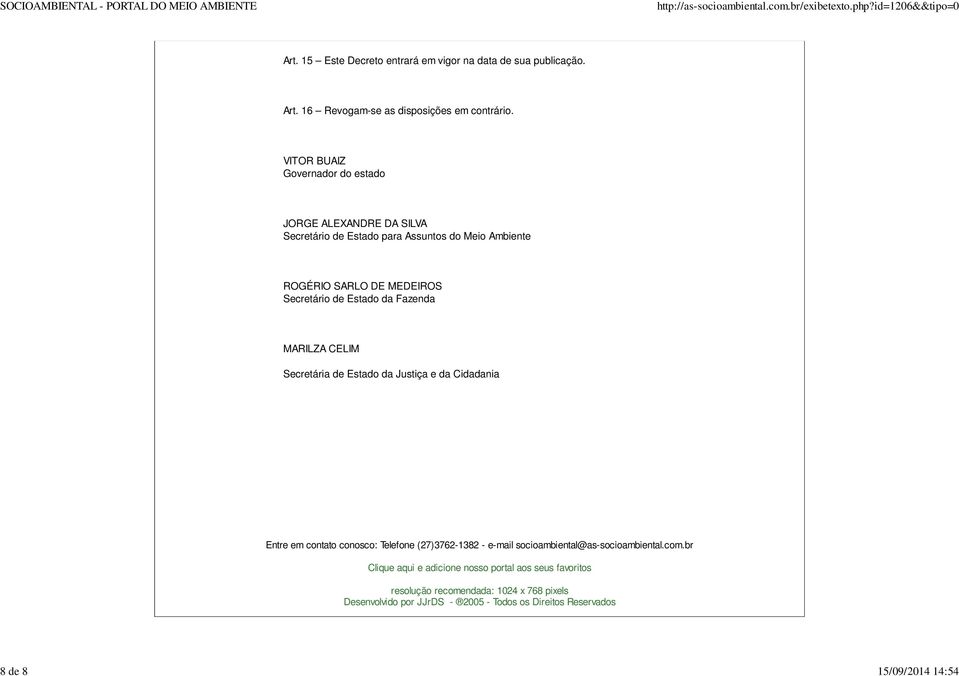 SOCIOAMBIENTAL - PORTAL DO MEIO AMBIENTE

http://as-socioambiental.com.br/exibetexto.php?id=1206&&tipo=0

Art. 15 – Este Decreto entrará em vigor na data de sua publicação.

Art. 16 – Revogam-se as disposições em contrário.

VITOR BUAIZ
Governador do estado

JORGE ALEXANDRE DA SILVA
Secretário de Estado para Assuntos do Meio Ambiente

ROGÉRIO SARLO DE MEDEIROS
Secretário de Estado da Fazenda

MARILZA CELIM

Secretária de Estado da Justiça e da Cidadania

Entre em contato conosco: Telefone (27)3762-1382 - e-mail socioambiental@as-socioambiental.com.br

Clique aqui e adicione nosso portal aos seus favoritos

resolução recomendada: 1024 x 768 pixels
Desenvolvido por JJrDS - ®2005 - Todos os Direitos Reservados

8 de 8

15/09/2014 14:54